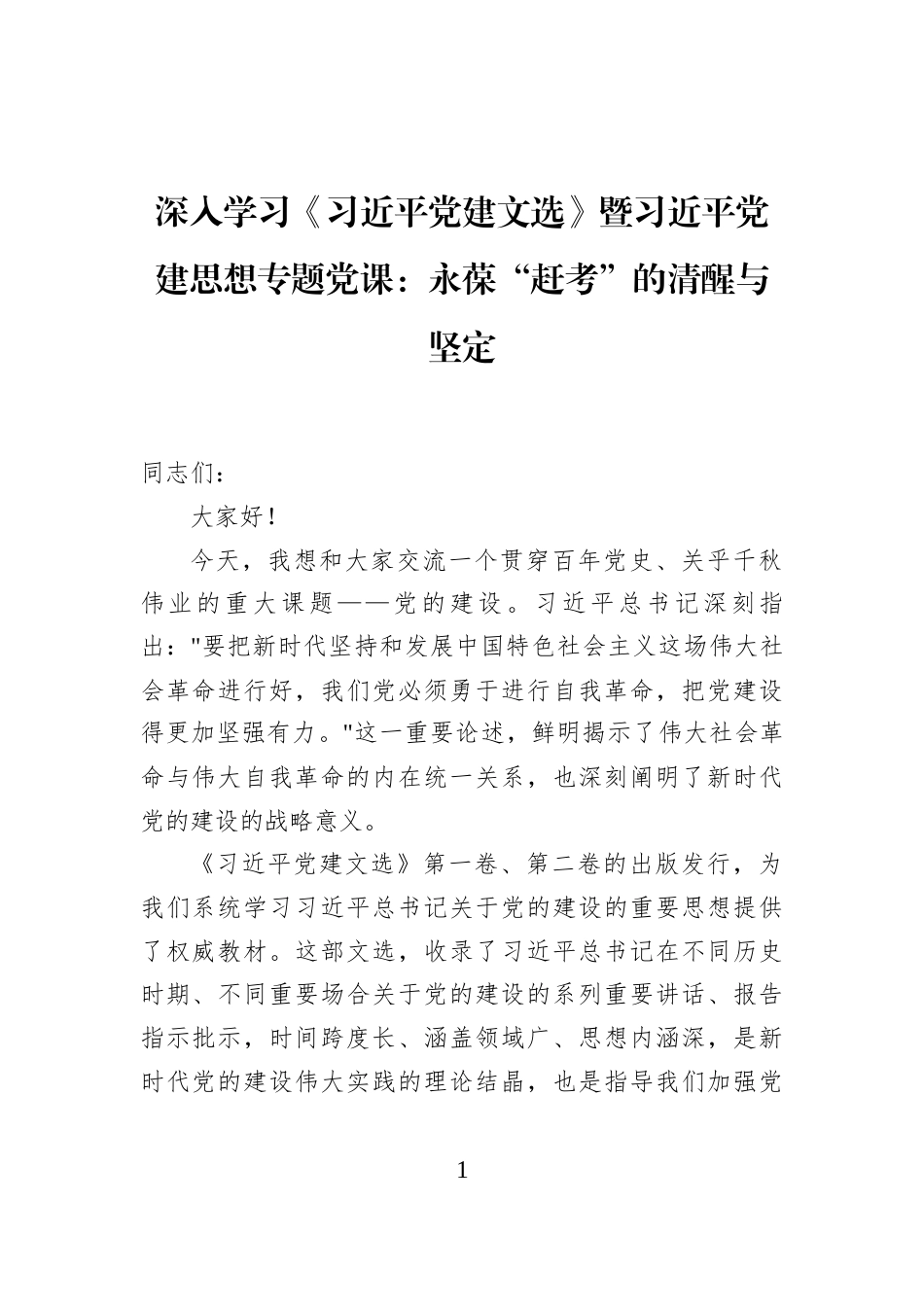 深入学习《习近平党建文选》暨习近平党建思想专题党课：永葆“赶考”的清醒与坚定

同志们：

大家好！

今天，我想和大家交流一个贯穿百年党史、关乎千秋伟业的重大课题——党的建设。习近平总书记深刻指出："要把新时代坚持和发展中国特色社会主义这场伟大社会革命进行好，我们党必须勇于进行自我革命，把党建设得更加坚强有力。"这一重要论述，鲜明揭示了伟大社会革命与伟大自我革命的内在统一关系，也深刻阐明了新时代党的建设的战略意义。

《习近平党建文选》第一卷、第二卷的出版发行，为我们系统学习习近平总书记关于党的建设的重要思想提供了权威教材。这部文选，收录了习近平总书记在不同历史时期、不同重要场合关于党的建设的系列重要讲话、报告指示批示，时间跨度长、涵盖领域广、思想内涵深，是新时代党的建设伟大实践的理论结晶，也是指导我们加强党

1